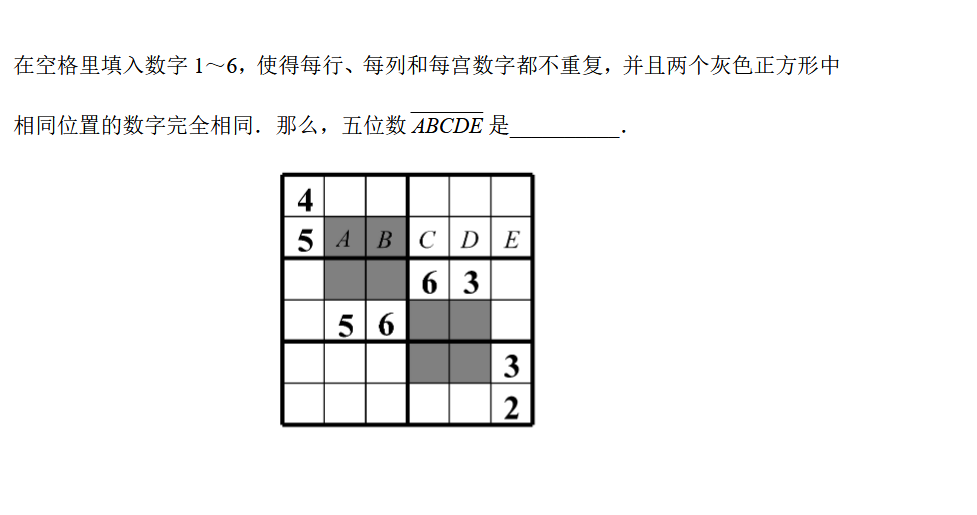 在空格里填入数字1～6，使得每行、每列和每宫数字都不重复，并且两个灰色正方形中相同位置的数字完全相同．那么，五位数$\overline{ABCDE}$是____．

| 4 |  |  |  |  |  |
|---|---|---|---|---|---|
| 5 | A | B | C | D | E |
|  |  |  | 6 | 3 |  |
|  | 5 | 6 |  |  |  |
|  |  |  |  |  | 3 |
|  |  |  |  |  | 2 |